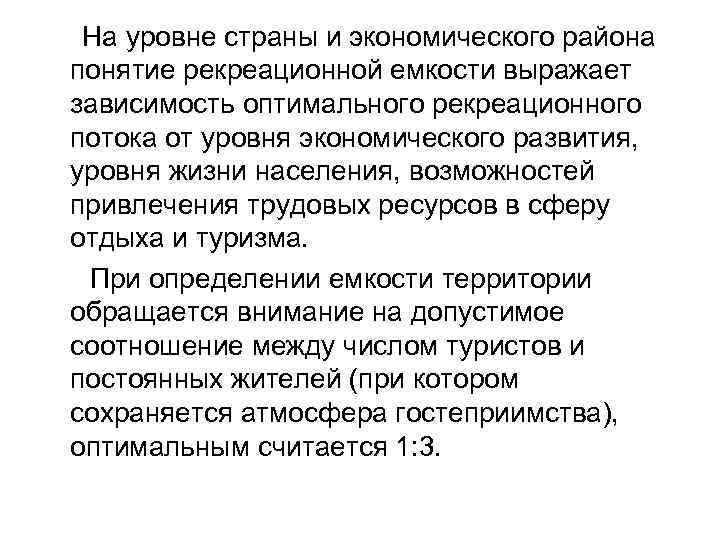 На уровне страны и экономического района понятие рекреационной емкости выражает зависимость оптимального рекреационного потока от уровня экономического развития, уровня жизни населения, возможностей привлечения трудовых ресурсов в сферу отдыха и туризма.

При определении емкости территории обращается внимание на допустимое соотношение между числом туристов и постоянных жителей (при котором сохраняется атмосфера гостеприимства), оптимальным считается 1:3.